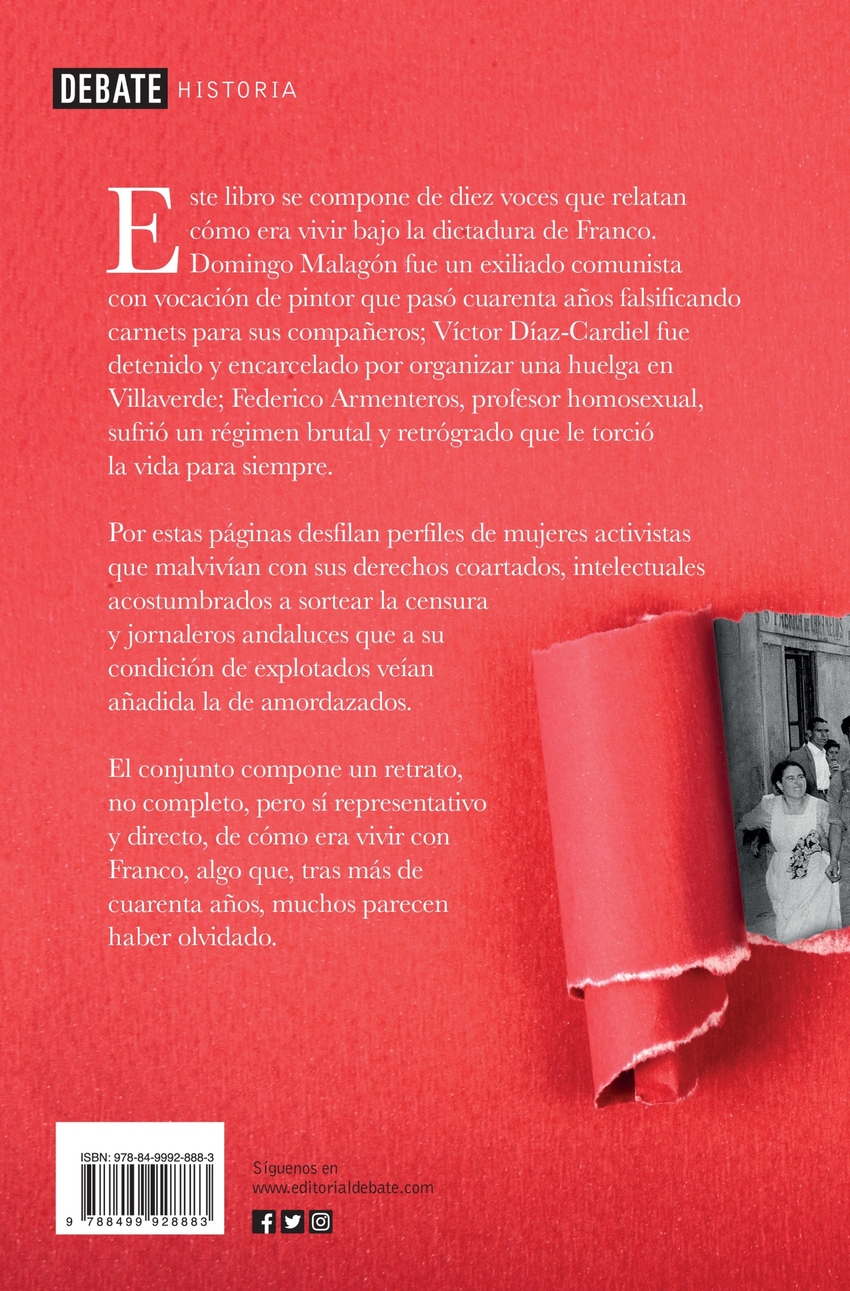 DEBATE HISTORIA

Este libro se compone de diez voces que relatan cómo era vivir bajo la dictadura de Franco. Domingo Malagón fue un exiliado comunista con vocación de pintor que pasó cuarenta años falsificando carnets para sus compañeros; Víctor Díaz-Cardiel fue detenido y encarcelado por organizar una huelga en Villaverde; Federico Armenteros, profesor homosexual, sufrió un régimen brutal y retrógrado que le torció la vida para siempre.

Por estas páginas desfilan perfiles de mujeres activistas que malvivían con sus derechos coartados, intelectuales acostumbrados a sortear la censura y jornaleros andaluces que a su condición de explotados veían añadida la de amordazados.

El conjunto compone un retrato, no completo, pero sí representativo y directo, de cómo era vivir con Franco, algo que, tras más de cuarenta años, muchos parecen haber olvidado.

ISBN: 978-84-9992-888-3

9 788499 928883

Síguenos en
www.editorialdebate.com